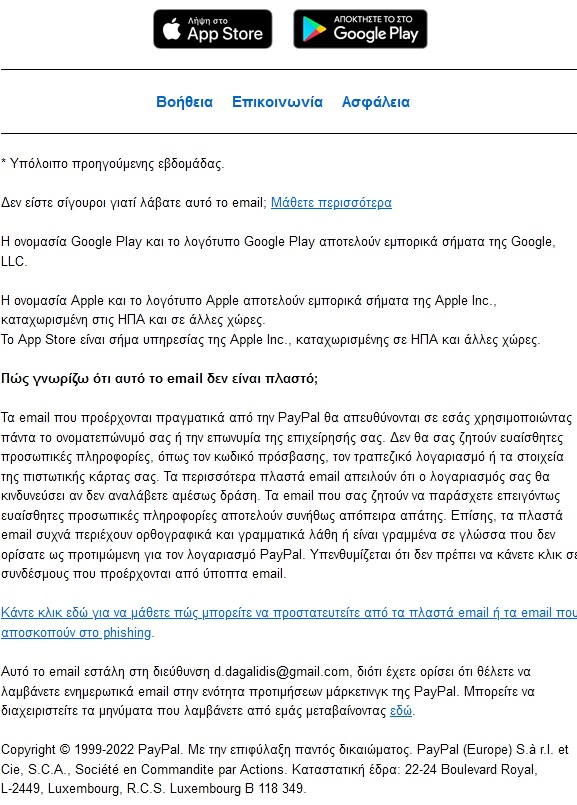 Λήψη στο App Store

ΑΠΟΚΤΗΣΤΕ ΤΟ ΣΤΟ Google Play

Βοήθεια Επικοινωνία Ασφάλεια

* Υπόλοιπο προηγούμενης εβδομάδας.

Δεν είστε σίγουροι γιατί λάβατε αυτό το email; Μάθετε περισσότερα

Η ονομασία Google Play και το λογότυπο Google Play αποτελούν εμπορικά σήματα της Google, LLC.

Η ονομασία Apple και το λογότυπο Apple αποτελούν εμπορικά σήματα της Apple Inc., καταχωρισμένη στις ΗΠΑ και σε άλλες χώρες.
Το App Store είναι σήμα υπηρεσίας της Apple Inc., καταχωρισμένης σε ΗΠΑ και άλλες χώρες.

Πώς γνωρίζω ότι αυτό το email δεν είναι πλαστό;

Τα email που προέρχονται πραγματικά από την PayPal θα απευθύνονται σε εσάς χρησιμοποιώντας πάντα το ονοματεπώνυμό σας ή την επωνυμία της επιχείρησής σας. Δεν θα σας ζητούν ευαίσθητες προσωπικές πληροφορίες, όπως τον κωδικό πρόσβασης, τον τραπεζικό λογαριασμό ή τα στοιχεία της πιστωτικής κάρτας σας. Τα περισσότερα πλαστά email απειλούν ότι ο λογαριασμός σας θα κινδυνεύσει αν δεν αναλάβετε αμέσως δράση. Τα email που σας ζητούν να παράσχετε επειγόντως ευαίσθητες προσωπικές πληροφορίες αποτελούν συνήθως απόπειρα απάτης. Επίσης, τα πλαστά email συχνά περιέχουν ορθογραφικά και γραμματικά λάθη ή είναι γραμμένα σε γλώσσα που δεν ορίσατε ως προτιμώμενη για τον λογαριασμό PayPal. Υπενθυμίζεται ότι δεν πρέπει να κάνετε κλικ σε συνδέσμους που προέρχονται από ύποπτα email.

Κάντε κλικ εδώ για να μάθετε πώς μπορείτε να προστατευτείτε από τα πλαστά email ή τα email που αποσκοπούν στο phishing.

Αυτό το email εστάλη στη διεύθυνση d.dagalidis@gmail.com, διότι έχετε ορίσει ότι θέλετε να λαμβάνετε ενημερωτικά email στην ενότητα προτιμήσεων μάρκετινγκ της PayPal. Μπορείτε να διαχειριστείτε τα μηνύματα που λαμβάνετε από εμάς μεταβαίνοντας εδώ.

Copyright © 1999-2022 PayPal. Με την επιφύλαξη παντός δικαιώματος. PayPal (Europe) S.à r.l. et Cie, S.C.A., Société en Commandite par Actions. Καταστατική έδρα: 22-24 Boulevard Royal, L-2449, Luxembourg, R.C.S. Luxembourg B 118 349.